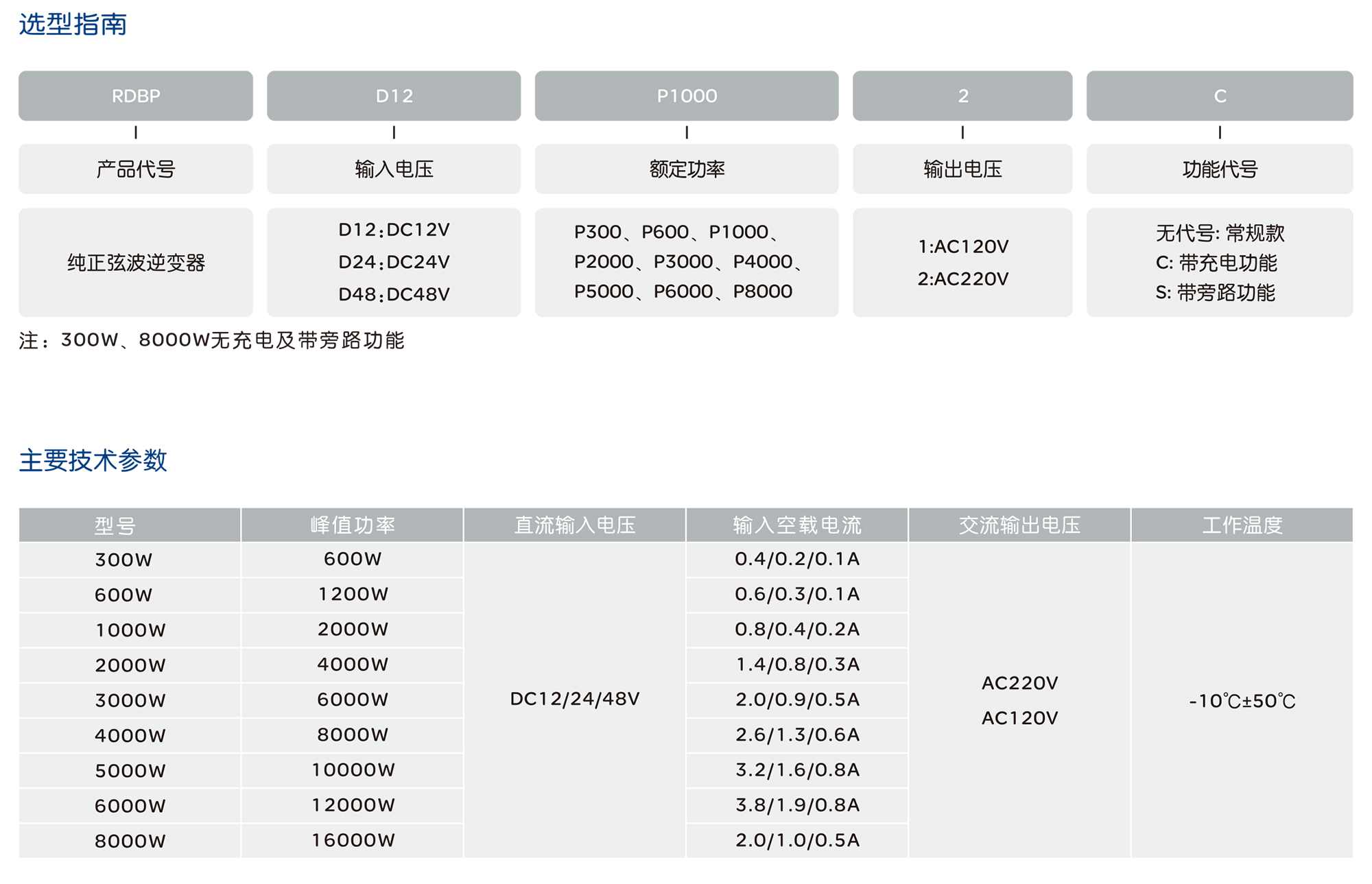 选型指南

| RDBP | D12 | P1000 | 2 | C |
|---|---|---|---|---|
| 产品代号 | 输入电压 | 额定功率 | 输出电压 | 功能代号 |
| 纯正弦波逆变器 | D12:DC12V D24:DC24V D48:DC48V | P300、P600、P1000、P2000、P3000、P4000、P5000、P6000、P8000 | 1:AC120V 2:AC220V | 无代号: 常规款 C: 带充电功能 S: 带旁路功能 |

注：300W、8000W无充电及带旁路功能

主要技术参数

| 型号 | 峰值功率 | 直流输入电压 | 输入空载电流 | 交流输出电压 | 工作温度 |
|---|---|---|---|---|---|
| 300W | 600W | DC12/24/48V | 0.4/0.2/0.1A | AC220V AC120V | -10℃±50℃ |
| 600W | 1200W | | 0.6/0.3/0.1A | | |
| 1000W | 2000W | | 0.8/0.4/0.2A | | |
| 2000W | 4000W | | 1.4/0.8/0.3A | | |
| 3000W | 6000W | | 2.0/0.9/0.5A | | |
| 4000W | 8000W | | 2.6/1.3/0.6A | | |
| 5000W | 10000W | | 3.2/1.6/0.8A | | |
| 6000W | 12000W | | 3.8/1.9/0.8A | | |
| 8000W | 16000W | | 2.0/1.0/0.5A | | |